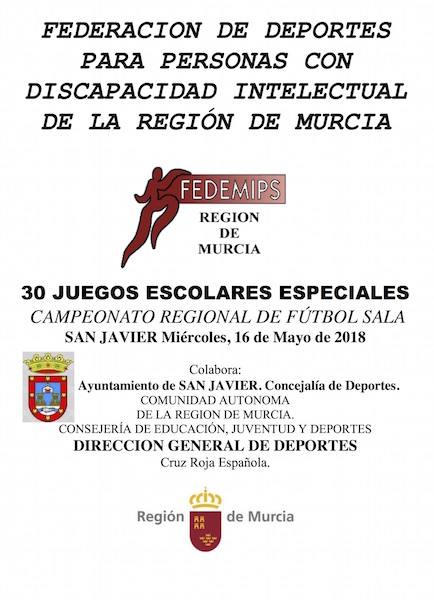 FEDERACION DE DEPORTES PARA PERSONAS CON DISCAPACIDAD INTELECTUAL DE LA REGIÓN DE MURCIA

FEDEMIPS
REGION
DE
MURCIA

30 JUEGOS ESCOLARES ESPECIALES
CAMPEONATO REGIONAL DE FÚTBOL SALA
SAN JAVIER Miércoles, 16 de Mayo de 2018

Colabora:
Ayuntamiento de SAN JAVIER. Concejalía de Deportes.
COMUNIDAD AUTONOMA
DE LA REGION DE MURCIA.
CONSEJERÍA DE EDUCACIÓN, JUVENTUD Y DEPORTES
DIRECCION GENERAL DE DEPORTES
Cruz Roja Española.

Región de Murcia